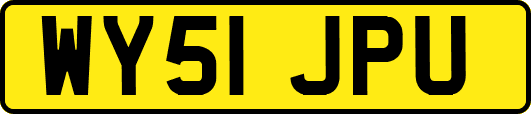 WY51 JPU